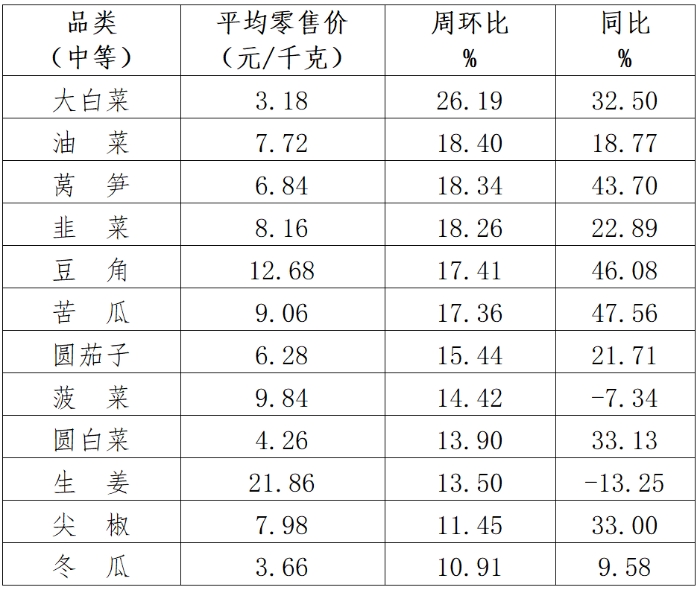 | 品类（中等） | 平均零售价（元/千克） | 周环比% | 同比% |
|---|---|---|---|
| 大白菜 | 3.18 | 26.19 | 32.50 |
| 油　菜 | 7.72 | 18.40 | 18.77 |
| 莴　笋 | 6.84 | 18.34 | 43.70 |
| 韭　菜 | 8.16 | 18.26 | 22.89 |
| 豆　角 | 12.68 | 17.41 | 46.08 |
| 苦　瓜 | 9.06 | 17.36 | 47.56 |
| 圆茄子 | 6.28 | 15.44 | 21.71 |
| 菠　菜 | 9.84 | 14.42 | -7.34 |
| 圆白菜 | 4.26 | 13.90 | 33.13 |
| 生　姜 | 21.86 | 13.50 | -13.25 |
| 尖　椒 | 7.98 | 11.45 | 33.00 |
| 冬　瓜 | 3.66 | 10.91 | 9.58 |